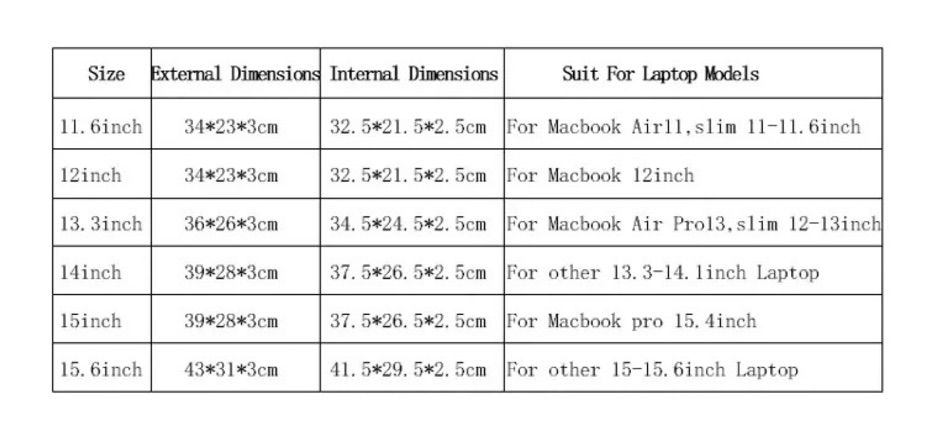 | Size | External Dimensions | Internal Dimensions | Suit For Laptop Models |
|---|---|---|---|
| 11.6inch | 34*23*3cm | 32.5*21.5*2.5cm | For Macbook Air11,slim 11-11.6inch |
| 12inch | 34*23*3cm | 32.5*21.5*2.5cm | For Macbook 12inch |
| 13.3inch | 36*26*3cm | 34.5*24.5*2.5cm | For Macbook Air Pro13,slim 12-13inch |
| 14inch | 39*28*3cm | 37.5*26.5*2.5cm | For other 13.3-14.1inch Laptop |
| 15inch | 39*28*3cm | 37.5*26.5*2.5cm | For Macbook pro 15.4inch |
| 15.6inch | 43*31*3cm | 41.5*29.5*2.5cm | For other 15-15.6inch Laptop |